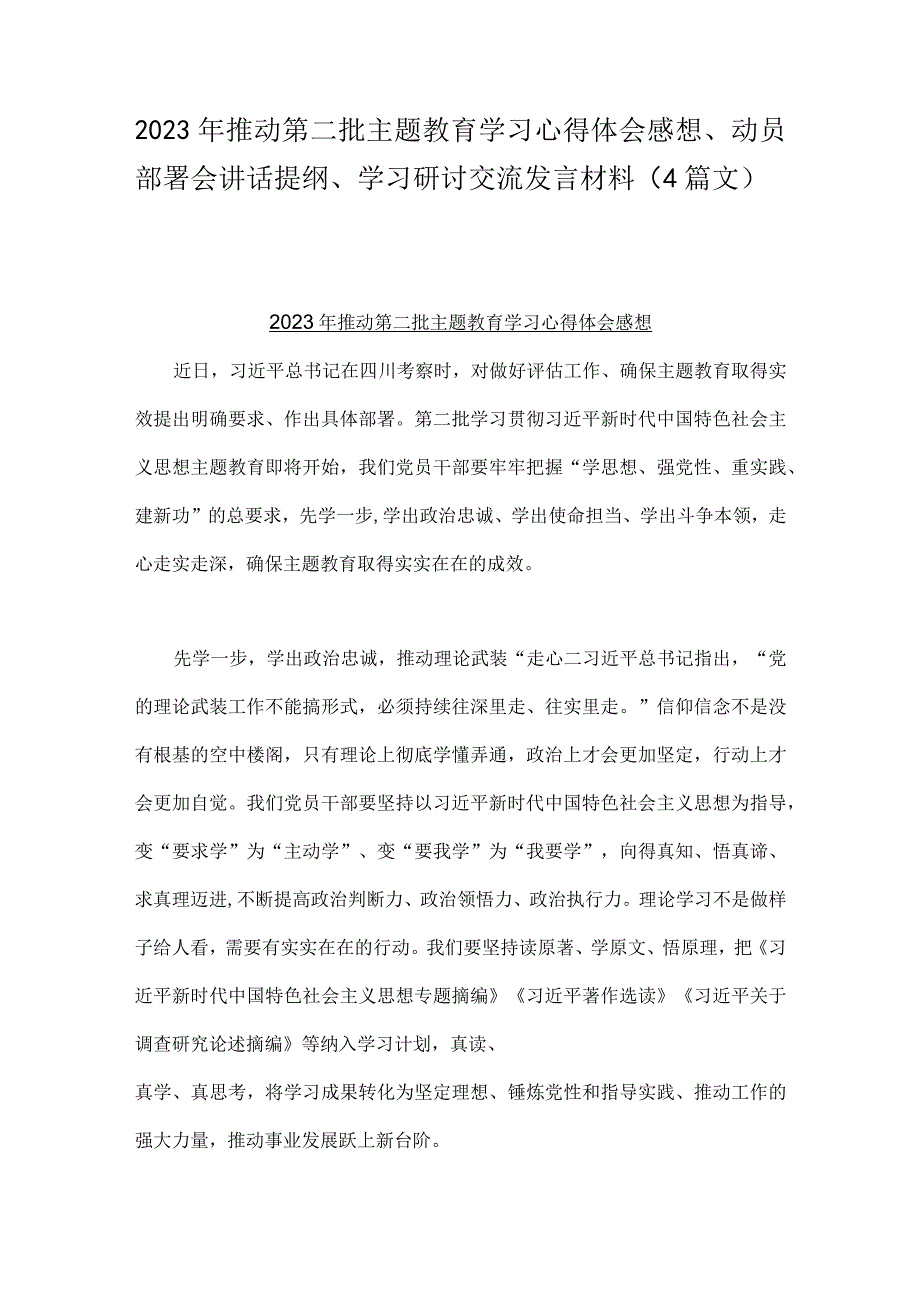 2023年推动第二批主题教育学习心得体会感想、动员部署会讲话提纲、学习研讨交流发言材料（4篇文）

2023年推动第二批主题教育学习心得体会感想

近日，习近平总书记在四川考察时，对做好评估工作、确保主题教育取得实效提出明确要求、作出具体部署。第二批学习贯彻习近平新时代中国特色社会主义思想主题教育即将开始，我们党员干部要牢牢把握“学思想、强党性、重实践、建新功”的总要求，先学一步,学出政治忠诚、学出使命担当、学出斗争本领，走心走实走深，确保主题教育取得实实在在的成效。

先学一步，学出政治忠诚，推动理论武装“走心二习近平总书记指出，“党的理论武装工作不能搞形式，必须持续往深里走、往实里走。”信仰信念不是没有根基的空中楼阁，只有理论上彻底学懂弄通，政治上才会更加坚定，行动上才会更加自觉。我们党员干部要坚持以习近平新时代中国特色社会主义思想为指导，变“要求学”为“主动学”、变“要我学”为“我要学”，向得真知、悟真谛、求真理迈进,不断提高政治判断力、政治领悟力、政治执行力。理论学习不是做样子给人看，需要有实实在在的行动。我们要坚持读原著、学原文、悟原理，把《习近平新时代中国特色社会主义思想专题摘编》《习近平著作选读》《习近平关于调查研究论述摘编》等纳入学习计划，真读、

真学、真思考，将学习成果转化为坚定理想、锤炼党性和指导实践、推动工作的强大力量，推动事业发展跃上新台阶。